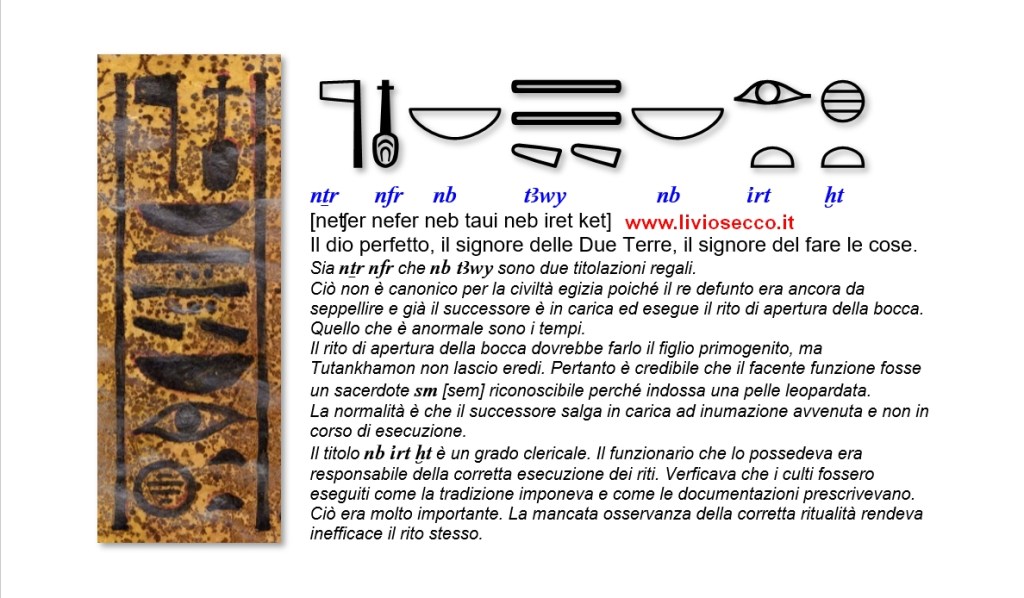 nṯr nfr nb t3wy nb irt ḫt

[neṯer nefer neb taui neb iret ket] www.liviosecco.it

Il dio perfetto, il signore delle Due Terre, il signore del fare le cose.

Sia nṯr nfr che nb t3wy sono due titolazioni regali.
Ciò non è canonico per la civiltà egizia poiché il re defunto era ancora da seppellire e già il successore è in carica ed esegue il rito di apertura della bocca.
Quello che è anormale sono i tempi.
Il rito di apertura della bocca dovrebbe farlo il figlio primogenito, ma Tutankhamon non lascio eredi. Pertanto è credibile che il facente funzione fosse un sacerdote sm [sem] riconoscibile perché indossa una pelle leopardata.
La normalità è che il successore salga in carica ad inumazione avvenuta e non in corso di esecuzione.
Il titolo nb irt ḫt è un grado clericale. Il funzionario che lo possedeva era responsabile della corretta esecuzione dei riti. Verficava che i culti fossero eseguiti come la tradizione imponeva e come le documentazioni prescrivevano.
Ciò era molto importante. La mancata osservanza della corretta ritualità rendeva inefficace il rito stesso.